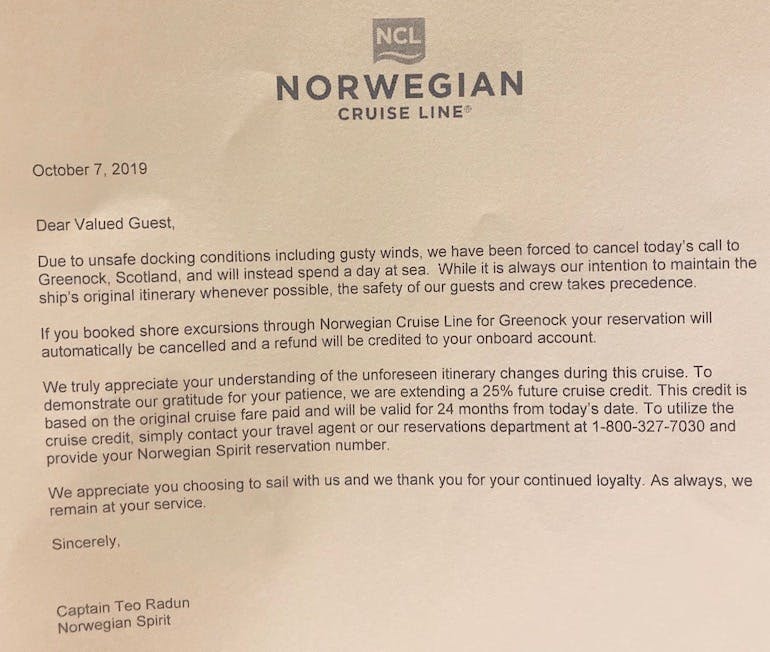 NCL
NORWEGIAN
CRUISE LINE®

October 7, 2019

Dear Valued Guest,

Due to unsafe docking conditions including gusty winds, we have been forced to cancel today's call to Greenock, Scotland, and will instead spend a day at sea. While it is always our intention to maintain the ship's original itinerary whenever possible, the safety of our guests and crew takes precedence.

If you booked shore excursions through Norwegian Cruise Line for Greenock your reservation will automatically be cancelled and a refund will be credited to your onboard account.

We truly appreciate your understanding of the unforeseen itinerary changes during this cruise. To demonstrate our gratitude for your patience, we are extending a 25% future cruise credit. This credit is based on the original cruise fare paid and will be valid for 24 months from today's date. To utilize the cruise credit, simply contact your travel agent or our reservations department at 1-800-327-7030 and provide your Norwegian Spirit reservation number.

We appreciate you choosing to sail with us and we thank you for your continued loyalty. As always, we remain at your service.

Sincerely,

Captain Teo Radun
Norwegian Spirit